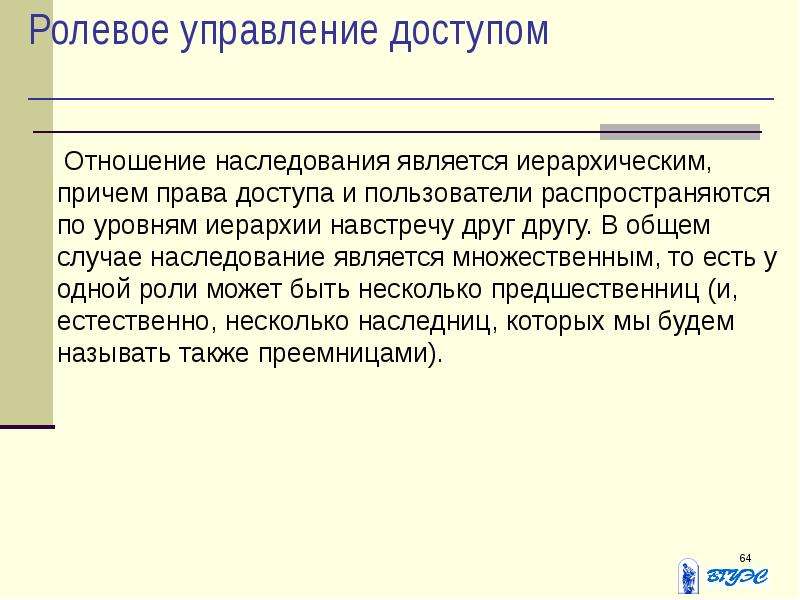 Ролевое управление доступом

Отношение наследования является иерархическим, причем права доступа и пользователи распространяются по уровням иерархии навстречу друг другу. В общем случае наследование является множественным, то есть у одной роли может быть несколько предшественниц (и, естественно, несколько наследниц, которых мы будем называть также преемницами).

64

ВГУЭС